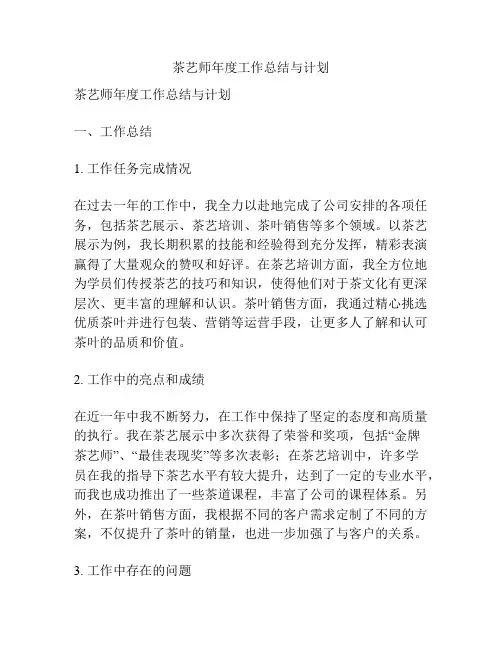 茶艺师年度工作总结与计划

茶艺师年度工作总结与计划

一、工作总结

1. 工作任务完成情况

在过去一年的工作中，我全力以赴地完成了公司安排的各项任务，包括茶艺展示、茶艺培训、茶叶销售等多个领域。以茶艺展示为例，我长期积累的技能和经验得到充分发挥，精彩表演赢得了大量观众的赞叹和好评。在茶艺培训方面，我全方位地为学员们传授茶艺的技巧和知识，使得他们对于茶文化有更深层次、更丰富的理解和认识。茶叶销售方面，我通过精心挑选优质茶叶并进行包装、营销等运营手段，让更多人了解和认可茶叶的品质和价值。

2. 工作中的亮点和成绩

在近一年中我不断努力，在工作中保持了坚定的态度和高质量的执行。我在茶艺展示中多次获得了荣誉和奖项，包括“金牌茶艺师”、“最佳表现奖”等多次表彰；在茶艺培训中，许多学员在我的指导下茶艺水平有较大提升，达到了一定的专业水平，而我也成功推出了一些茶道课程，丰富了公司的课程体系。另外，在茶叶销售方面，我根据不同的客户需求定制了不同的方案，不仅提升了茶叶的销量，也进一步加强了与客户的关系。

3. 工作中存在的问题